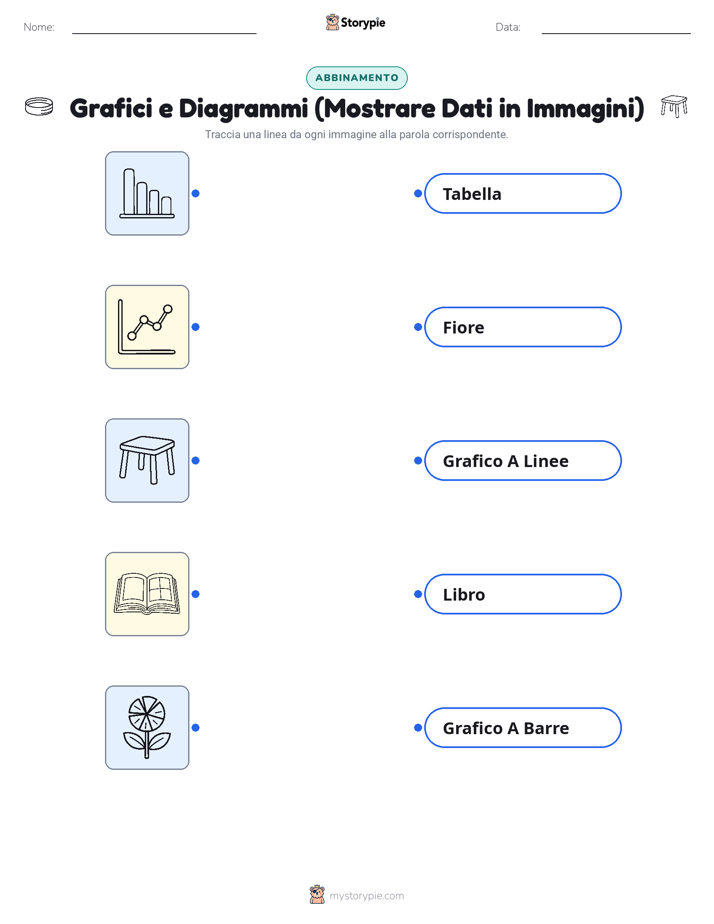 Nome: ____ Storypie Data: ____

ABBINAMENTO

Grafici e Diagrammi (Mostrare Dati in Immagini)

Traccia una linea da ogni immagine alla parola corrispondente.

Tabella

Fiore

Grafico A Linee

Libro

Grafico A Barre

mystorypie.com